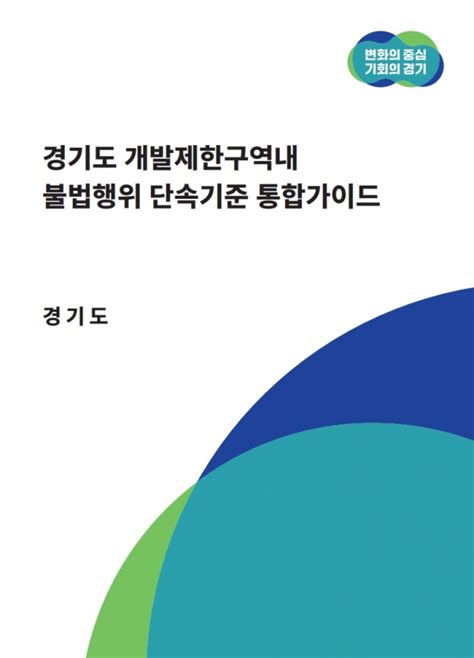 변화의 중심
기회의 경기

경기도 개발제한구역내
불법행위 단속기준 통합가이드

경 기 도